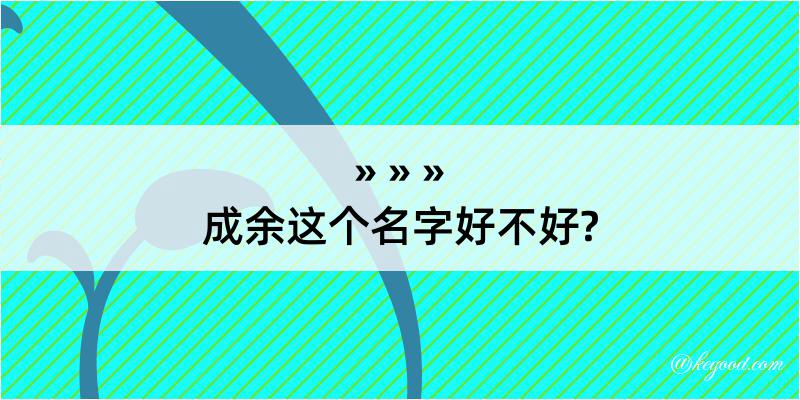 » » »
成余这个名字好不好?

@kegood.com